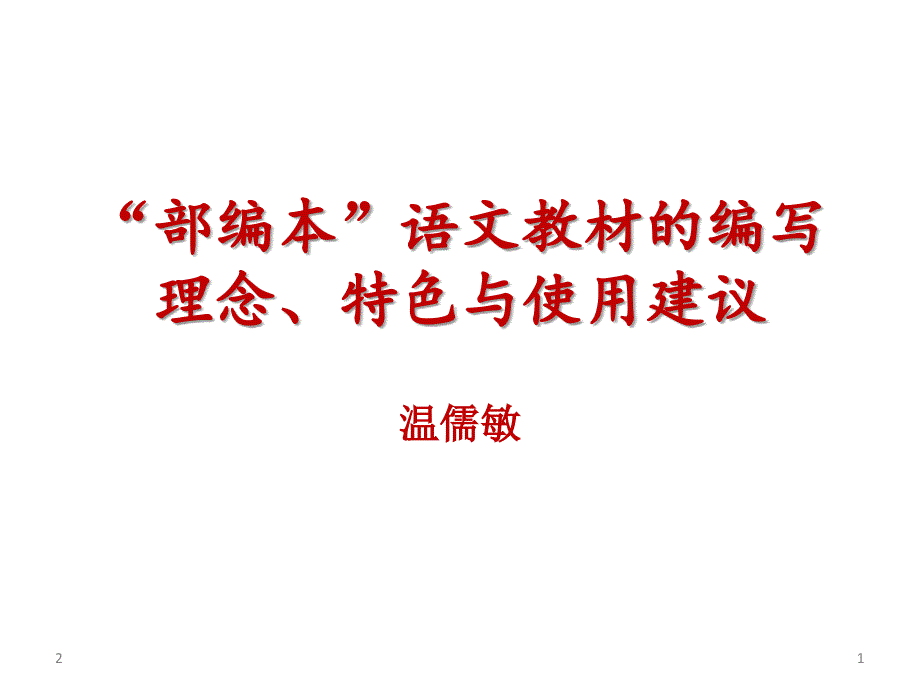 “部编本”语文教材的编写理念、特色与使用建议

温儒敏

2

1